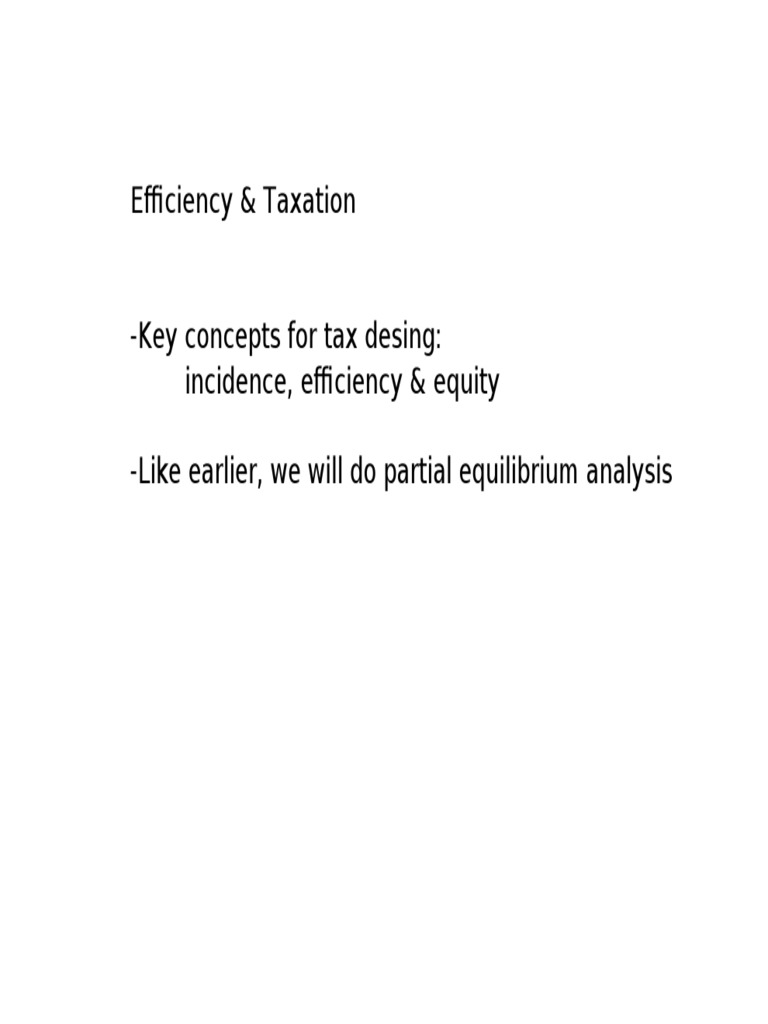 Efficiency & Taxation

-Key concepts for tax desing:
incidence, efficiency & equity

-Like earlier, we will do partial equilibrium analysis